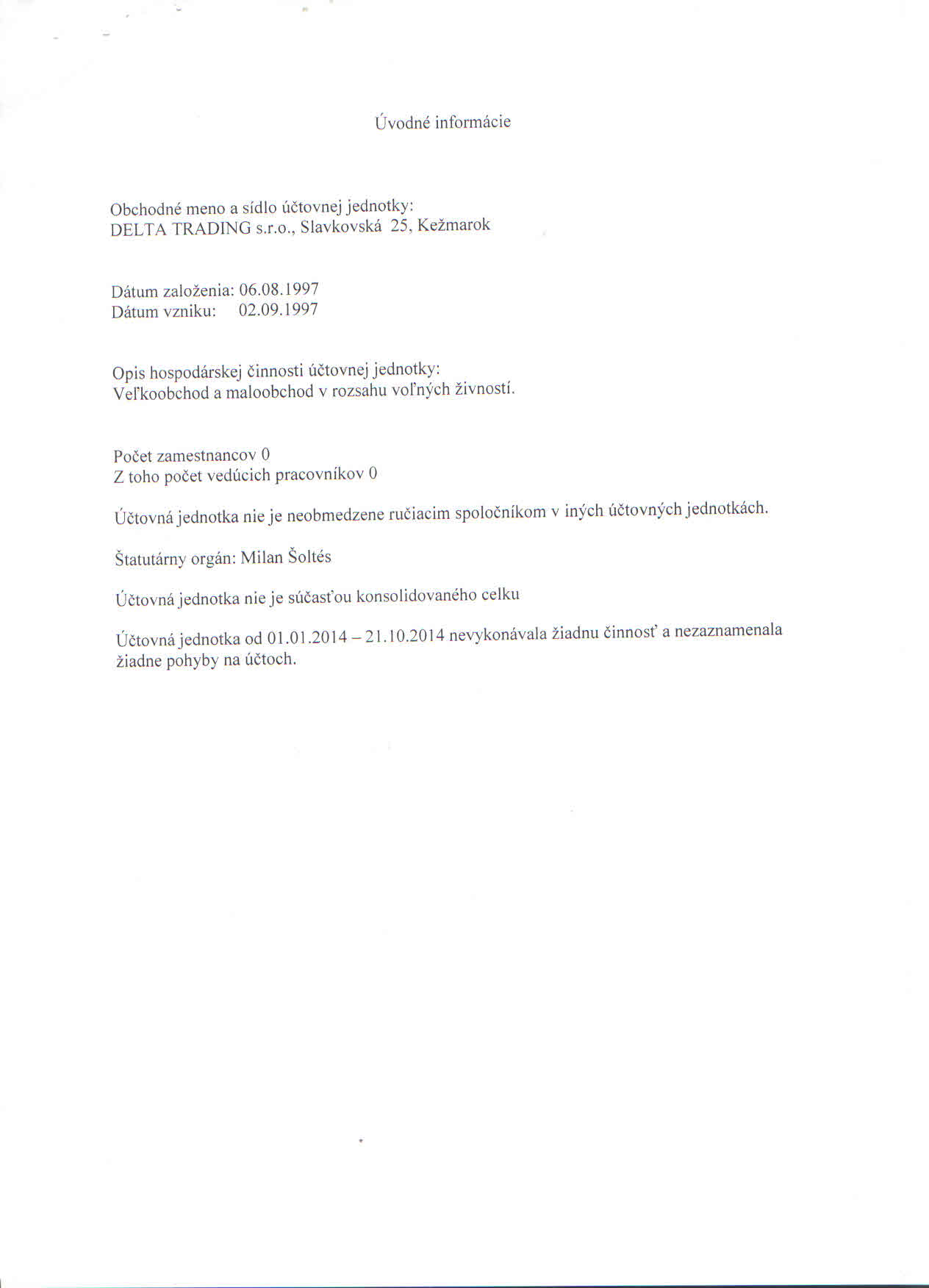 Úvodné informácie

Obchodné meno a sídlo účtovnej jednotky:
DELTA TRADING s.r.o., Slavkovská 25, Kežmarok

Dátum založenia: 06.08.1997
Dátum vzniku: 02.09.1997

Opis hospodárskej činnosti účtovnej jednotky:
Veľkoobchod a maloobchod v rozsahu voľných živností.

Počet zamestnancov 0
Z toho počet vedúcich pracovníkov 0

Účtovná jednotka nie je neobmedzene ručiacim spoločníkom v iných účtovných jednotkách.

Štatutárny orgán: Milan Šoltés

Účtovná jednotka nie je súčasťou konsolidovaného celku

Účtovná jednotka od 01.01.2014 – 21.10.2014 nevykonávala žiadnu činnosť a nezaznamenala žiadne pohyby na účtoch.